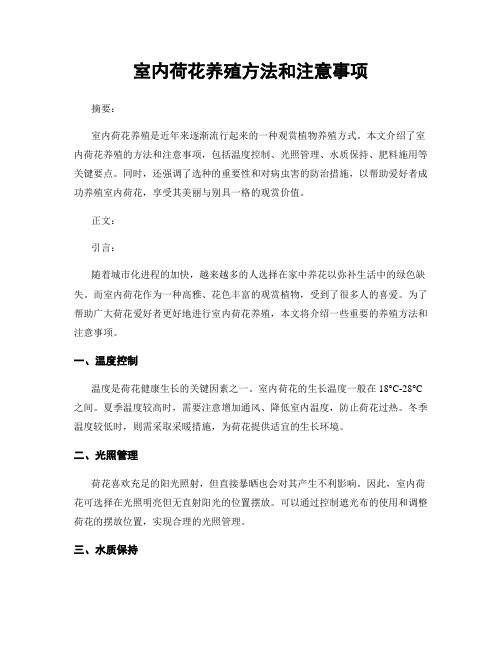 室内荷花养殖方法和注意事项

摘要:

室内荷花养殖是近年来逐渐流行起来的一种观赏植物养殖方式。本文介绍了室内荷花养殖的方法和注意事项，包括温度控制、光照管理、水质保持、肥料施用等关键要点。同时，还强调了选种的重要性和对病虫害的防治措施，以帮助爱好者成功养殖室内荷花，享受其美丽与别具一格的观赏价值。

正文:

引言:

随着城市化进程的加快，越来越多的人选择在家中养花以弥补生活中的绿色缺失。而室内荷花作为一种高雅、花色丰富的观赏植物，受到了很多人的喜爱。为了帮助广大荷花爱好者更好地进行室内荷花养殖，本文将介绍一些重要的养殖方法和注意事项。

一、温度控制

温度是荷花健康生长的关键因素之一。室内荷花的生长温度一般在 18°C-28°C 之间。夏季温度较高时，需要注意增加通风、降低室内温度，防止荷花过热。冬季温度较低时，则需采取采暖措施，为荷花提供适宜的生长环境。

二、光照管理

荷花喜欢充足的阳光照射，但直接暴晒也会对其产生不利影响。因此，室内荷花可选择在光照明亮但无直射阳光的位置摆放。可以通过控制遮光布的使用和调整荷花的摆放位置，实现合理的光照管理。

三、水质保持